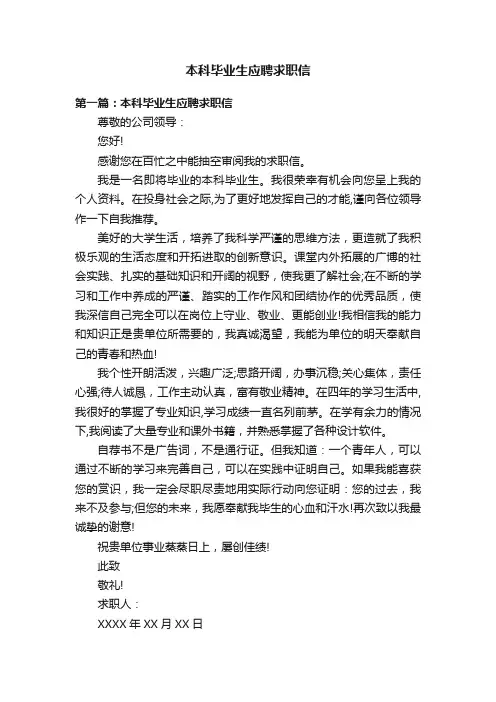 本科毕业生应聘求职信

第一篇：本科毕业生应聘求职信

尊敬的公司领导：

您好!

感谢您在百忙之中能抽空审阅我的求职信。

我是一名即将毕业的本科毕业生。我很荣幸有机会向您呈上我的个人资料。在投身社会之际,为了更好地发挥自己的才能,谨向各位领导作一下自我推荐。

美好的大学生活，培养了我科学严谨的思维方法，更造就了我积极乐观的生活态度和开拓进取的创新意识。课堂内外拓展的广博的社会实践、扎实的基础知识和开阔的视野，使我更了解社会;在不断的学习和工作中养成的严谨、踏实的工作作风和团结协作的优秀品质，使我深信自己完全可以在岗位上守业、敬业、更能创业!我相信我的能力和知识正是贵单位所需要的，我真诚渴望，我能为单位的明天奉献自己的青春和热血!

我个性开朗活泼，兴趣广泛;思路开阔，办事沉稳;关心集体，责任心强;待人诚恳，工作主动认真，富有敬业精神。在四年的学习生活中,我很好的掌握了专业知识,学习成绩一直名列前茅。在学有余力的情况下,我阅读了大量专业和课外书籍，并熟悉掌握了各种设计软件。

自荐书不是广告词，不是通行证。但我知道：一个青年人，可以通过不断的学习来完善自己，可以在实践中证明自己。如果我能喜获您的赏识，我一定会尽职尽责地用实际行动向您证明：您的过去，我来不及参与;但您的未来，我愿奉献我毕生的心血和汗水!再次致以我最诚挚的谢意!

祝贵单位事业蒸蒸日上，屡创佳绩!

此致

敬礼!

求职人：

XXXX 年 XX 月 XX 日